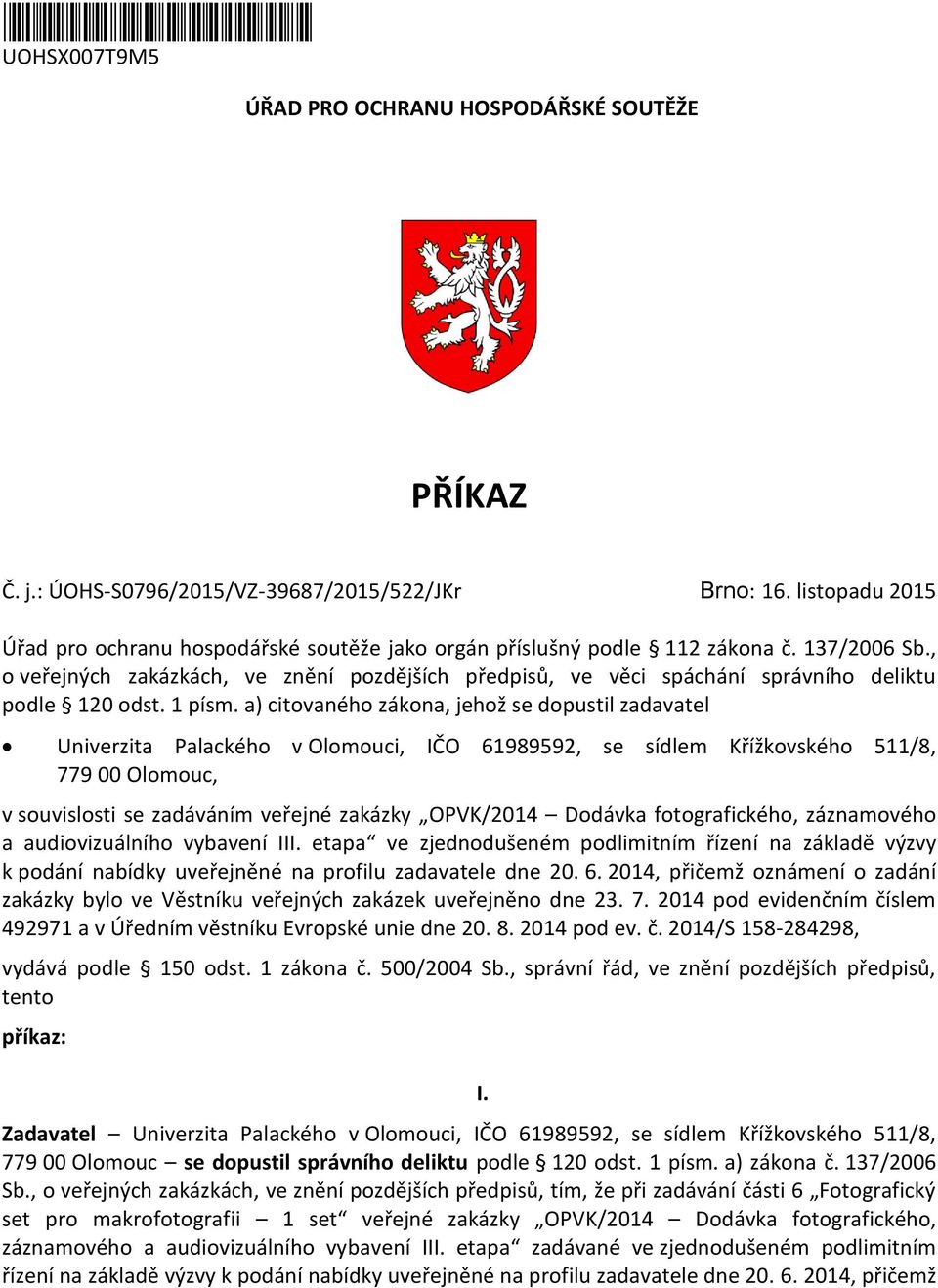 UOHSX007T9M5

ÚŘAD PRO OCHRANU HOSPODÁŘSKÉ SOUTĚŽE

PŘÍKAZ

Č. j.: ÚOHS-S0796/2015/VZ-39687/2015/522/JKr

Brno: 16. listopadu 2015

Úřad pro ochranu hospodářské soutěže jako orgán příslušný podle § 112 zákona č. 137/2006 Sb., o veřejných zakázkách, ve znění pozdějších předpisů, ve věci spáchání správního deliktu podle § 120 odst. 1 písm. a) citovaného zákona, jehož se dopustil zadavatel

• Univerzita Palackého v Olomouci, IČO 61989592, se sídlem Křížkovského 511/8, 779 00 Olomouc,

v souvislosti se zadáváním veřejné zakázky „OPVK/2014 – Dodávka fotografického, záznamového a audiovizuálního vybavení III. etapa“ ve zjednodušeném podlimitním řízení na základě výzvy k podání nabídky uveřejněné na profilu zadavatele dne 20. 6. 2014, přičemž oznámení o zadání zakázky bylo ve Věstníku veřejných zakázek uveřejněno dne 23. 7. 2014 pod evidenčním číslem 492971 a v Úředním věstníku Evropské unie dne 20. 8. 2014 pod ev. č. 2014/S 158-284298,

vydává podle § 150 odst. 1 zákona č. 500/2004 Sb., správní řád, ve znění pozdějších předpisů, tento

příkaz:

I.

Zadavatel – Univerzita Palackého v Olomouci, IČO 61989592, se sídlem Křížkovského 511/8, 779 00 Olomouc – se dopustil správního deliktu podle § 120 odst. 1 písm. a) zákona č. 137/2006 Sb., o veřejných zakázkách, ve znění pozdějších předpisů, tím, že při zadávání části 6 „Fotografický set pro makrofotografii – 1 set“ veřejné zakázky „OPVK/2014 – Dodávka fotografického, záznamového a audiovizuálního vybavení III. etapa“ zadávané ve zjednodušeném podlimitním řízení na základě výzvy k podání nabídky uveřejněné na profilu zadavatele dne 20. 6. 2014, přičemž